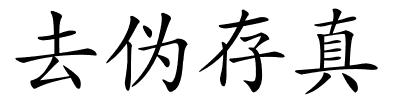 去伪存真